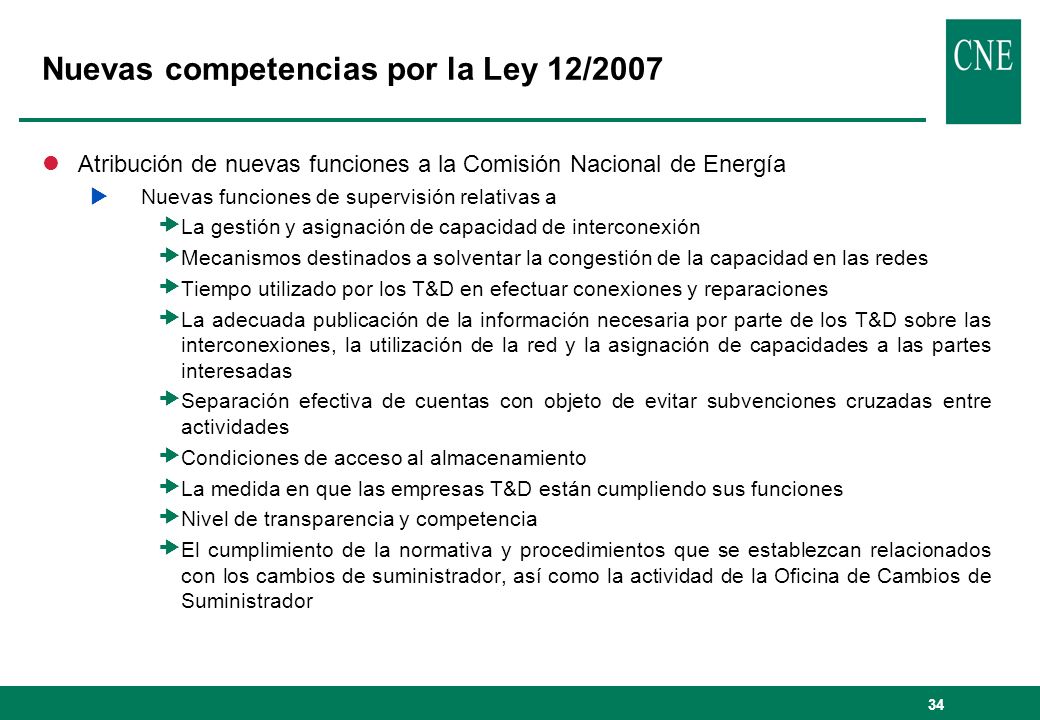 Nuevas competencias por la Ley 12/2007

CNE

Atribución de nuevas funciones a la Comisión Nacional de Energía

Nuevas funciones de supervisión relativas a

La gestión y asignación de capacidad de interconexión

Mecanismos destinados a solventar la congestión de la capacidad en las redes

Tiempo utilizado por los T&D en efectuar conexiones y reparaciones

La adecuada publicación de la información necesaria por parte de los T&D sobre las interconexiones, la utilización de la red y la asignación de capacidades a las partes interesadas

Separación efectiva de cuentas con objeto de evitar subvenciones cruzadas entre actividades

Condiciones de acceso al almacenamiento

La medida en que las empresas T&D están cumpliendo sus funciones

Nivel de transparencia y competencia

El cumplimiento de la normativa y procedimientos que se establezcan relacionados con los cambios de suministrador, así como la actividad de la Oficina de Cambios de Suministrador

34